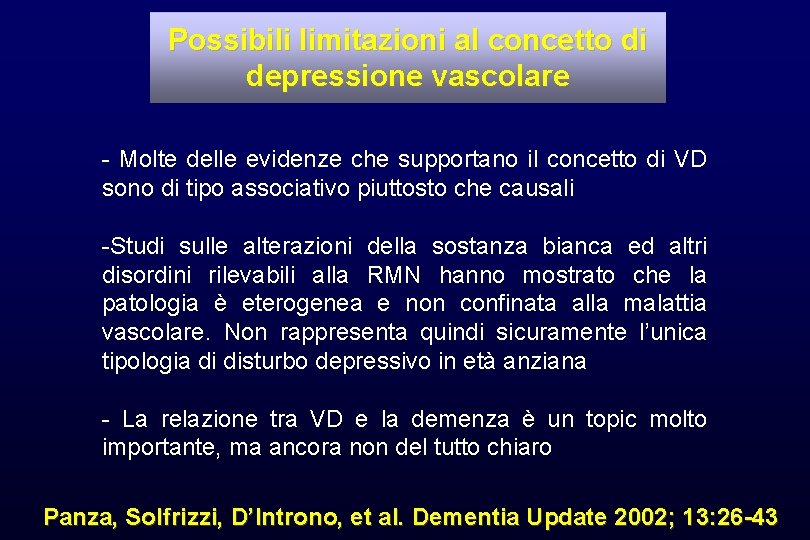 Possibili limitazioni al concetto di depressione vascolare

- Molte delle evidenze che supportano il concetto di VD sono di tipo associativo piuttosto che causali

-Studi sulle alterazioni della sostanza bianca ed altri disordini rilevabili alla RMN hanno mostrato che la patologia è eterogenea e non confinata alla malattia vascolare. Non rappresenta quindi sicuramente l'unica tipologia di disturbo depressivo in età anziana

- La relazione tra VD e la demenza è un topic molto importante, ma ancora non del tutto chiaro

Panza, Solfrizzi, D'Introno, et al. Dementia Update 2002; 13:26-43